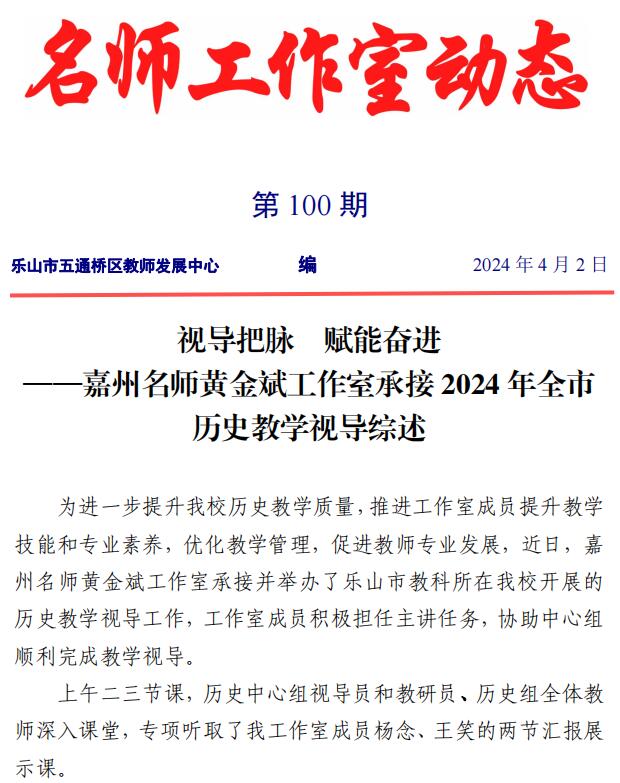 名师工作室动态

第 100 期

乐山市五通桥区教师发展中心　　编　　2024 年 4 月 2 日

视导把脉　赋能奋进
——嘉州名师黄金斌工作室承接 2024 年全市历史教学视导综述

为进一步提升我校历史教学质量，推进工作室成员提升教学技能和专业素养，优化教学管理，促进教师专业发展，近日，嘉州名师黄金斌工作室承接并举办了乐山市教科所在我校开展的历史教学视导工作，工作室成员积极担任主讲任务，协助中心组顺利完成教学视导。

上午二三节课，历史中心组视导员和教研员、历史组全体教师深入课堂，专项听取了我工作室成员杨念、王笑的两节汇报展示课。